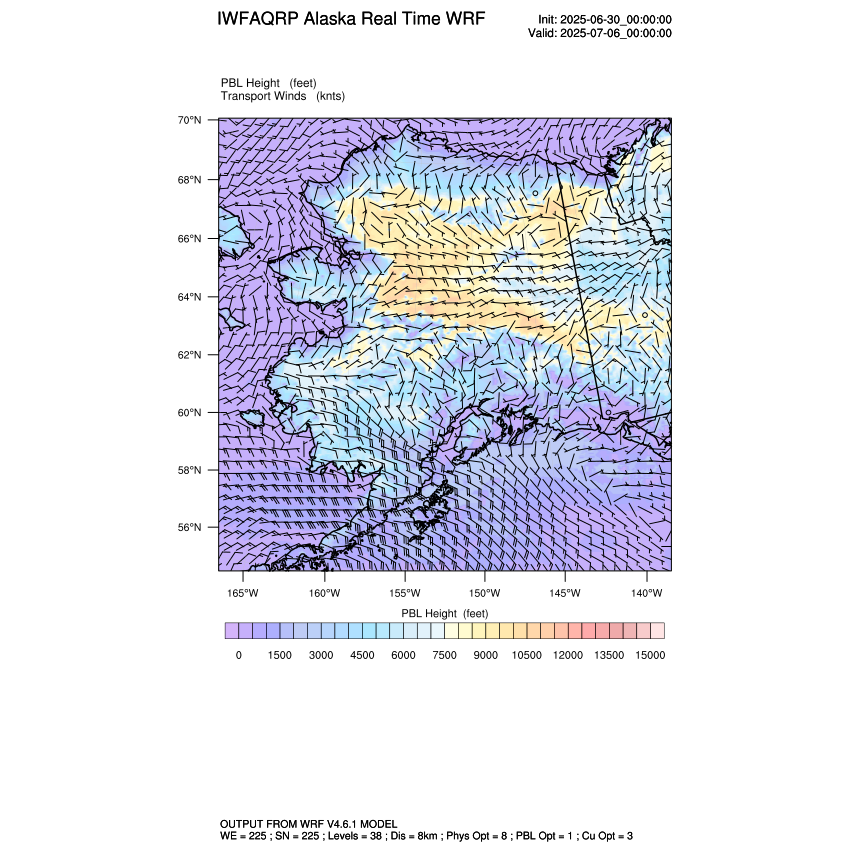 IWFAQRP Alaska Real Time WRF

Init: 2025-06-30_00:00:00
Valid: 2025-07-06_00:00:00

PBL Height (feet)
Transport Winds (knts)

70°N
68°N
66°N
64°N
62°N
60°N
58°N
56°N

165°W 160°W 155°W 150°W 145°W 140°W

PBL Height (feet)

0 1500 3000 4500 6000 7500 9000 10500 12000 13500 15000

OUTPUT FROM WRF V4.6.1 MODEL
WE = 225 ; SN = 225 ; Levels = 38 ; Dis = 8km ; Phys Opt = 8 ; PBL Opt = 1 ; Cu Opt = 3